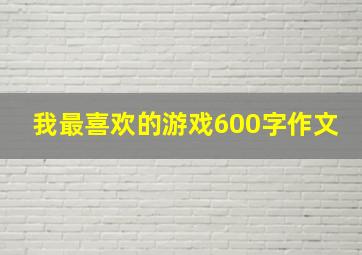 我最喜欢的游戏600字作文